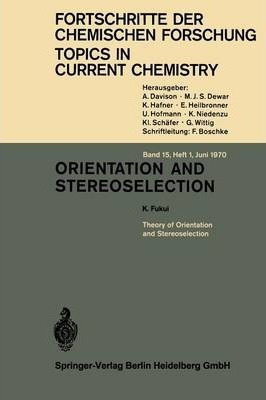 FORTSCHRITTE DER CHEMISCHEN FORSCHUNG
TOPICS IN CURRENT CHEMISTRY

Herausgeber:
A. Davison · M. J. S. Dewar
K. Hafner · E. Heilbronner
U. Hofmann · K. Niedenzu
Kl. Schäfer · G. Wittig
Schriftleitung: F. Boschke

Band 15, Heft 1, Juni 1970

ORIENTATION AND STEREOSELECTION

K. Fukui

Theory of Orientation and Stereoselection

Springer-Verlag Berlin Heidelberg GmbH